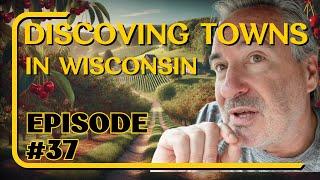 DISCOVING TOWNS
IN WISCONSIN

EPISODE
#37